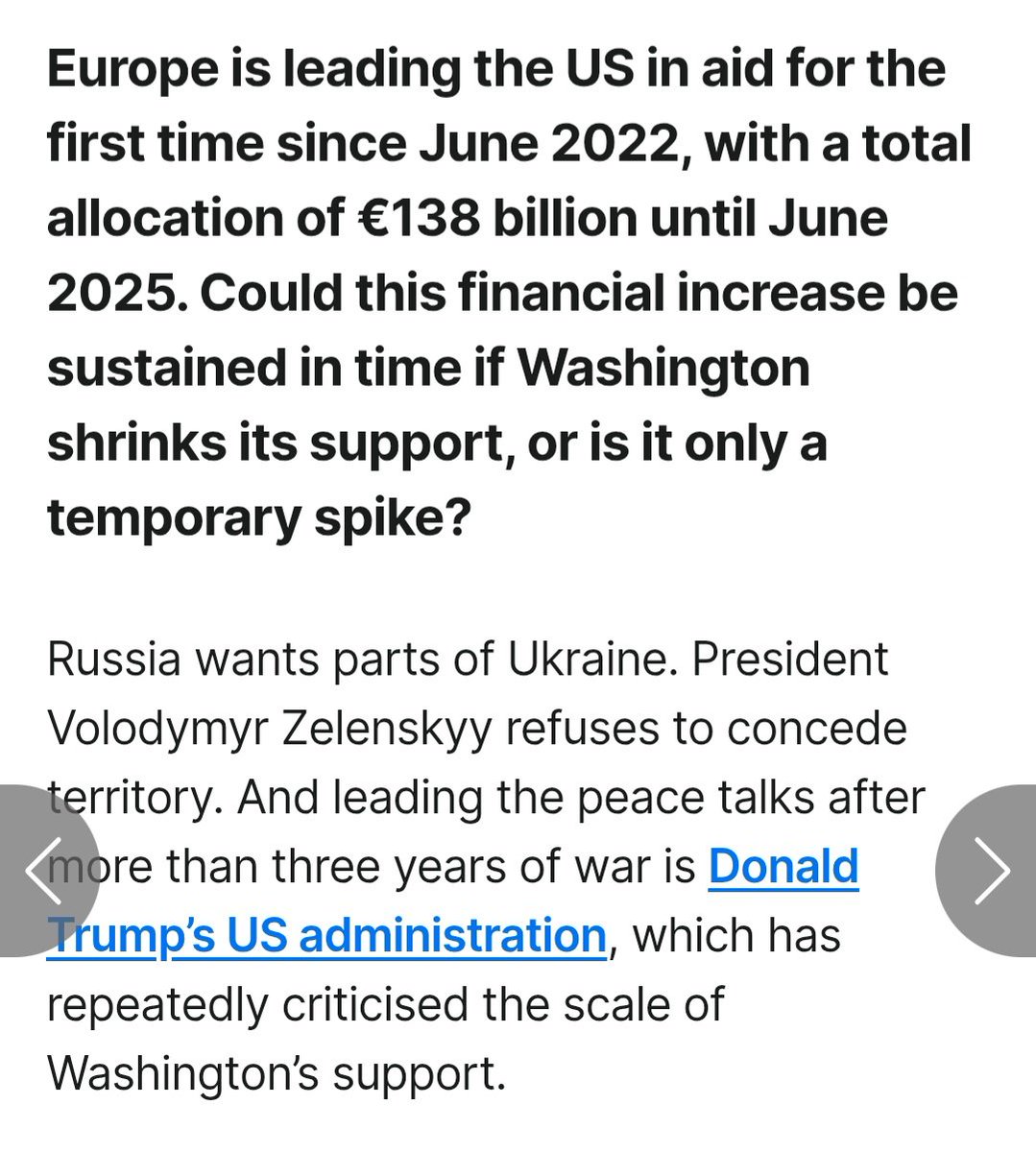 Europe is leading the US in aid for the first time since June 2022, with a total allocation of €138 billion until June 2025. Could this financial increase be sustained in time if Washington shrinks its support, or is it only a temporary spike?

Russia wants parts of Ukraine. President Volodymyr Zelenskyy refuses to concede territory. And leading the peace talks after more than three years of war is Donald Trump's US administration, which has repeatedly criticised the scale of Washington's support.